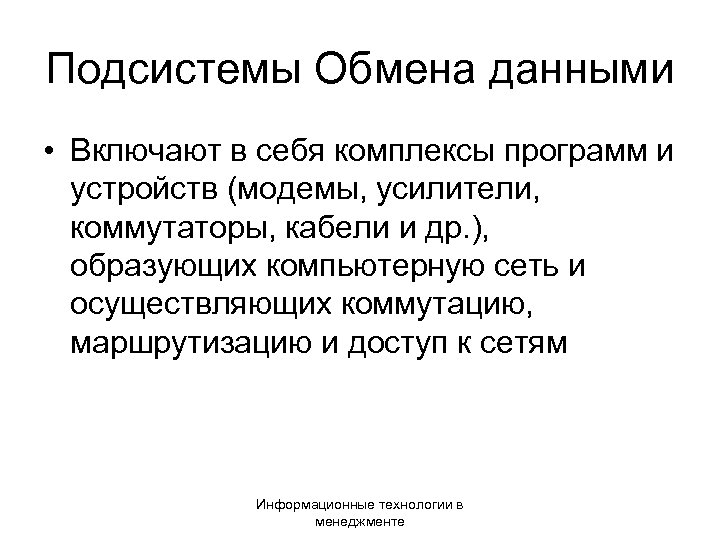 Подсистемы Обмена данными

• Включают в себя комплексы программ и устройств (модемы, усилители, коммутаторы, кабели и др.), образующих компьютерную сеть и осуществляющих коммутацию, маршрутизацию и доступ к сетям

Информационные технологии в менеджменте